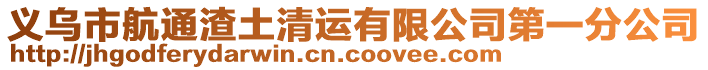 义乌市航通渣土清运有限公司第一分公司
http://jhgodferydarwin.cn.coovee.com